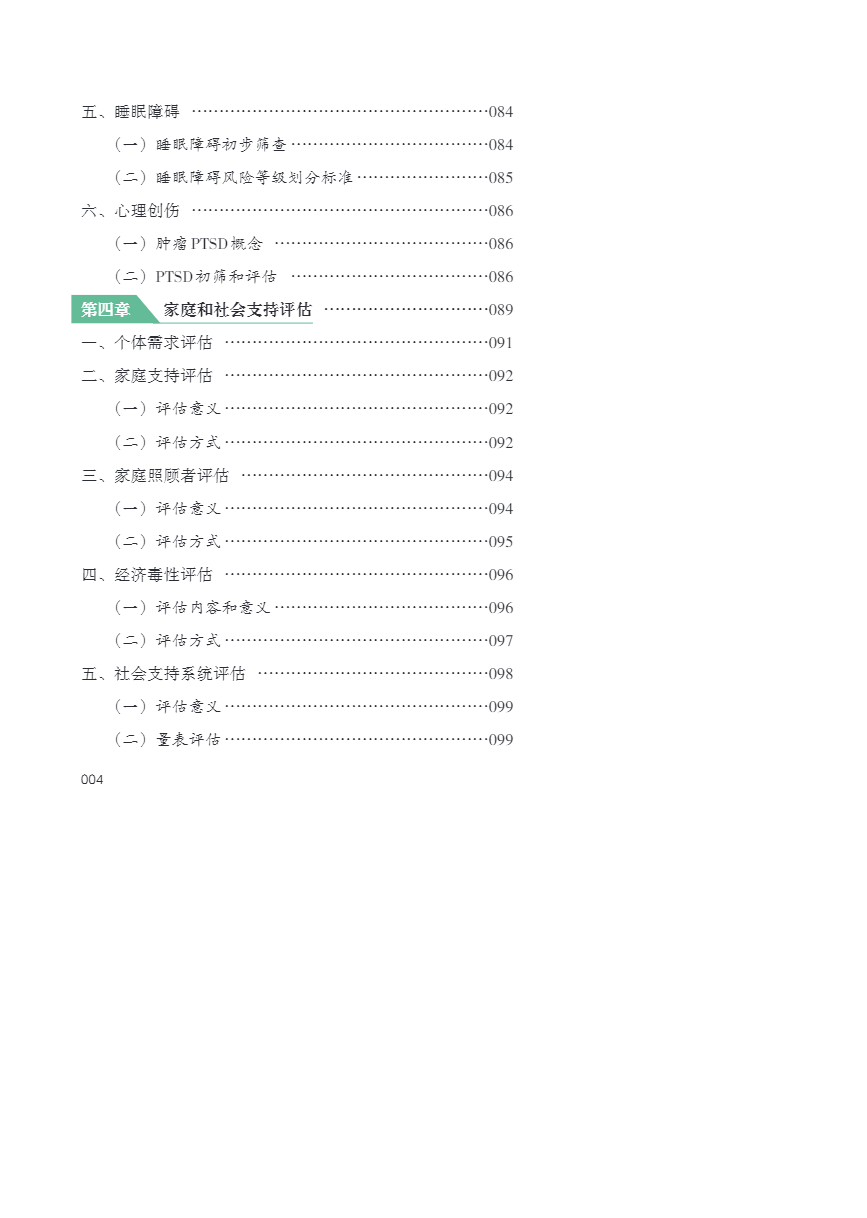 五、睡眠障碍 084

（一）睡眠障碍初步筛查 084

（二）睡眠障碍风险等级划分标准 085

六、心理创伤 086

（一）肿瘤PTSD概念 086

（二）PTSD初筛和评估 086

第四章 家庭和社会支持评估 089

一、个体需求评估 091

二、家庭支持评估 092

（一）评估意义 092

（二）评估方式 092

三、家庭照顾者评估 094

（一）评估意义 094

（二）评估方式 095

四、经济毒性评估 096

（一）评估内容和意义 096

（二）评估方式 097

五、社会支持系统评估 098

（一）评估意义 099

（二）量表评估 099

004